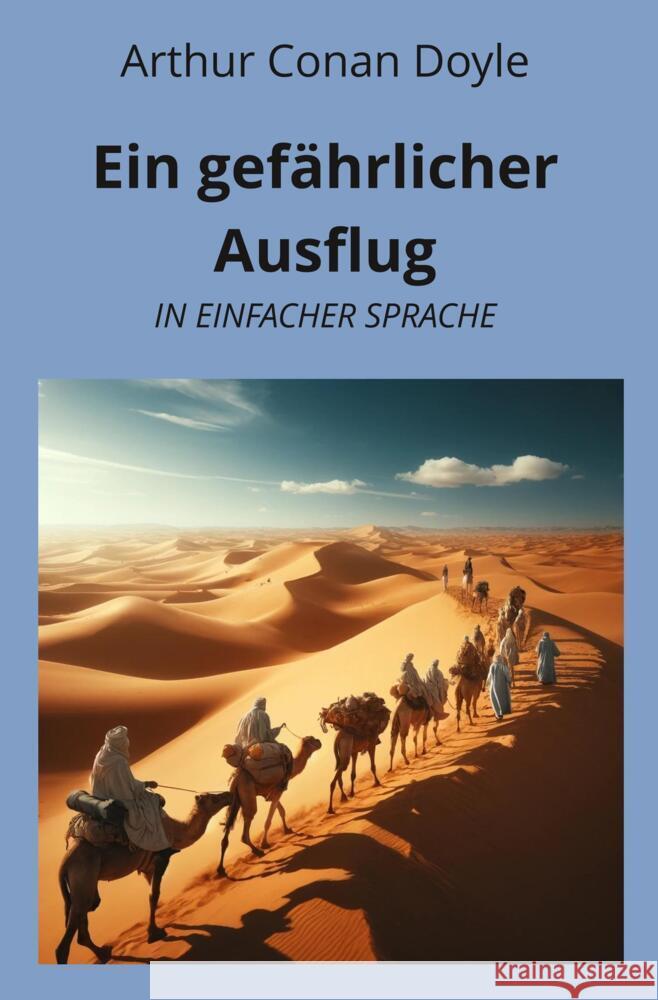 Arthur Conan Doyle

Ein gefährlicher Ausflug

IN EINFACHER SPRACHE